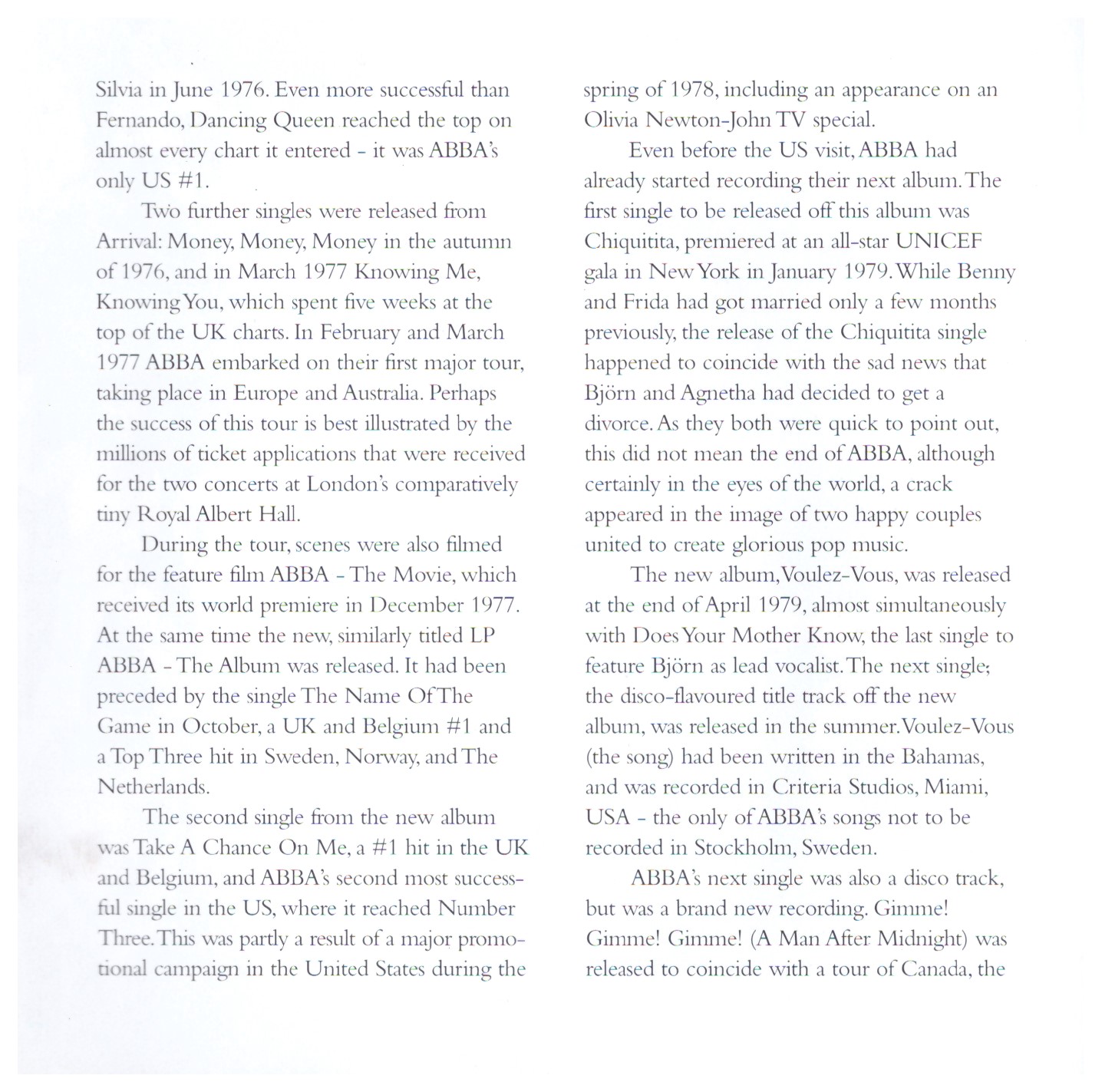 Silvia in June 1976. Even more successful than Fernando, Dancing Queen reached the top on almost every chart it entered - it was ABBA's only US #1.

Two further singles were released from Arrival: Money, Money, Money in the autumn of 1976, and in March 1977 Knowing Me, Knowing You, which spent five weeks at the top of the UK charts. In February and March 1977 ABBA embarked on their first major tour, taking place in Europe and Australia. Perhaps the success of this tour is best illustrated by the millions of ticket applications that were received for the two concerts at London's comparatively tiny Royal Albert Hall.

During the tour, scenes were also filmed for the feature film ABBA - The Movie, which received its world premiere in December 1977. At the same time the new, similarly titled LP ABBA - The Album was released. It had been preceded by the single The Name Of The Game in October, a UK and Belgium #1 and a Top Three hit in Sweden, Norway, and The Netherlands.

The second single from the new album was Take A Chance On Me, a #1 hit in the UK and Belgium, and ABBA's second most successful single in the US, where it reached Number Three. This was partly a result of a major promotional campaign in the United States during the spring of 1978, including an appearance on an Olivia Newton-John TV special.

Even before the US visit, ABBA had already started recording their next album. The first single to be released off this album was Chiquitita, premiered at an all-star UNICEF gala in New York in January 1979. While Benny and Frida had got married only a few months previously, the release of the Chiquitita single happened to coincide with the sad news that Björn and Agnetha had decided to get a divorce. As they both were quick to point out, this did not mean the end of ABBA, although certainly in the eyes of the world, a crack appeared in the image of two happy couples united to create glorious pop music.

The new album, Voulez-Vous, was released at the end of April 1979, almost simultaneously with Does Your Mother Know, the last single to feature Björn as lead vocalist. The next single; the disco-flavoured title track off the new album, was released in the summer. Voulez-Vous (the song) had been written in the Bahamas, and was recorded in Criteria Studios, Miami, USA - the only of ABBA's songs not to be recorded in Stockholm, Sweden.

ABBA's next single was also a disco track, but was a brand new recording. Gimme! Gimme! Gimme! (A Man After Midnight) was released to coincide with a tour of Canada, the